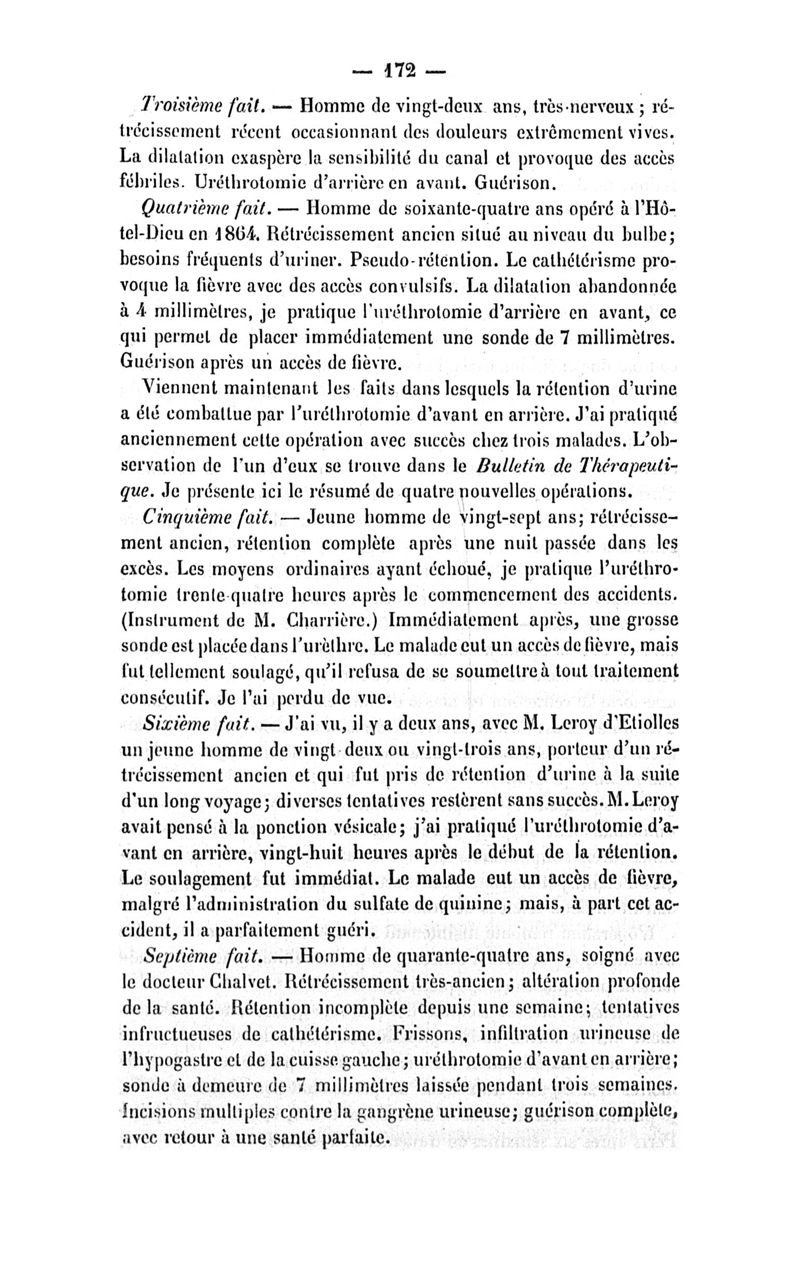 — 172 —

Troisième fait. — Homme de vingt-deux ans, très-nerveux ; rétrécissement récent occasionnant des douleurs extrêmement vives. La dilatation exaspère la sensibilité du canal et provoque des accès fébriles. Uréthrotomie d'arrière en avant. Guérison.

Quatrième fait. — Homme de soixante-quatre ans opéré à l'Hôtel-Dieu en 1864. Rétrécissement ancien situé au niveau du bulbe; besoins fréquents d'uriner. Pseudo-rétention. Le cathétérisme provoque la fièvre avec des accès convulsifs. La dilatation abandonnée à 4 millimètres, je pratique l'uréthrotomie d'arrière en avant, ce qui permet de placer immédiatement une sonde de 7 millimètres. Guérison après un accès de fièvre.

Viennent maintenant les faits dans lesquels la rétention d'urine a été combattue par l'uréthrotomie d'avant en arrière. J'ai pratiqué anciennement cette opération avec succès chez trois malades. L'observation de l'un d'eux se trouve dans le Bulletin de Thérapeutique. Je présente ici le résumé de quatre nouvelles opérations.

Cinquième fait. — Jeune homme de vingt-sept ans; rétrécissement ancien, rétention complète après une nuit passée dans les excès. Les moyens ordinaires ayant échoué, je pratique l'uréthrotomie trente-quatre heures après le commencement des accidents. (Instrument de M. Charrière.) Immédiatement après, une grosse sonde est placée dans l'urèthre. Le malade eut un accès de fièvre, mais fut tellement soulagé, qu'il refusa de se soumettre à tout traitement consécutif. Je l'ai perdu de vue.

Sixième fait. — J'ai vu, il y a deux ans, avec M. Leroy d'Etiolles un jeune homme de vingt-deux ou vingt-trois ans, porteur d'un rétrécissement ancien et qui fut pris de rétention d'urine à la suite d'un long voyage; diverses tentatives restèrent sans succès. M. Leroy avait pensé à la ponction vésicale; j'ai pratiqué l'uréthrotomie d'avant en arrière, vingt-huit heures après le début de la rétention. Le soulagement fut immédiat. Le malade eut un accès de fièvre, malgré l'administration du sulfate de quinine; mais, à part cet accident, il a parfaitement guéri.

Septième fait. — Homme de quarante-quatre ans, soigné avec le docteur Chalvet. Rétrécissement très-ancien; altération profonde de la santé. Rétention incomplète depuis une semaine; tentatives infructueuses de cathétérisme. Frissons, infiltration urineuse de l'hypogastre et de la cuisse gauche; uréthrotomie d'avant en arrière; sonde à demeure de 7 millimètres laissée pendant trois semaines. Incisions multiples contre la gangrène urineuse; guérison complète, avec retour à une santé parfaite.